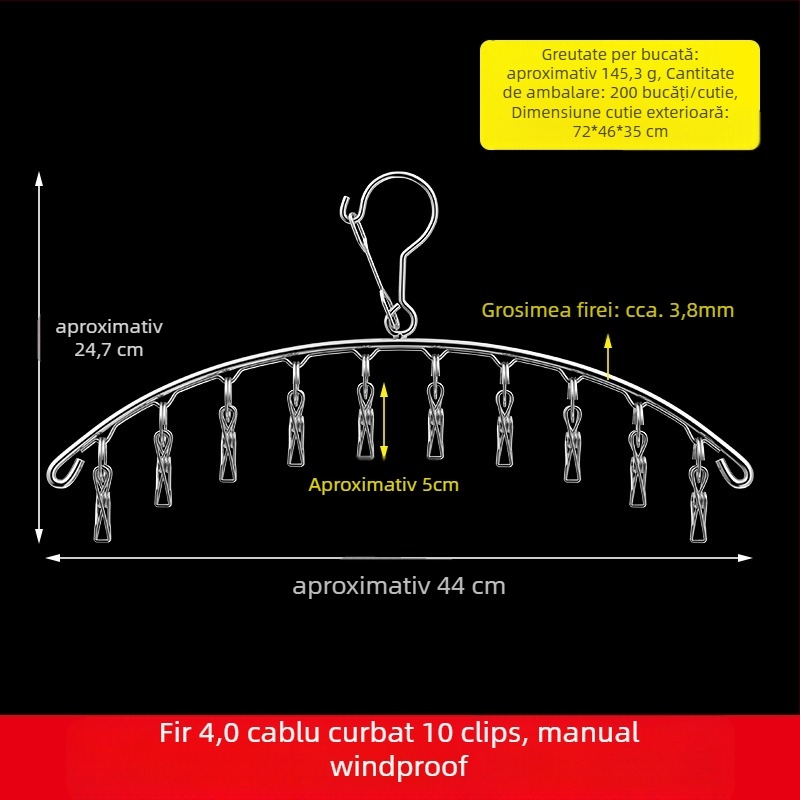 Greutate per bucată: aproximativ 145,3 g, Cantitate de ambalare: 200 bucăți/cutie, Dimensiune cutie exterioară: 72*46*35 cm

aproximativ 24,7 cm

Grosimea firei: cca. 3,8mm

Aproximativ 5cm

aproximativ 44 cm

Fir 4,0 cablu curbat 10 clips, manual windproof